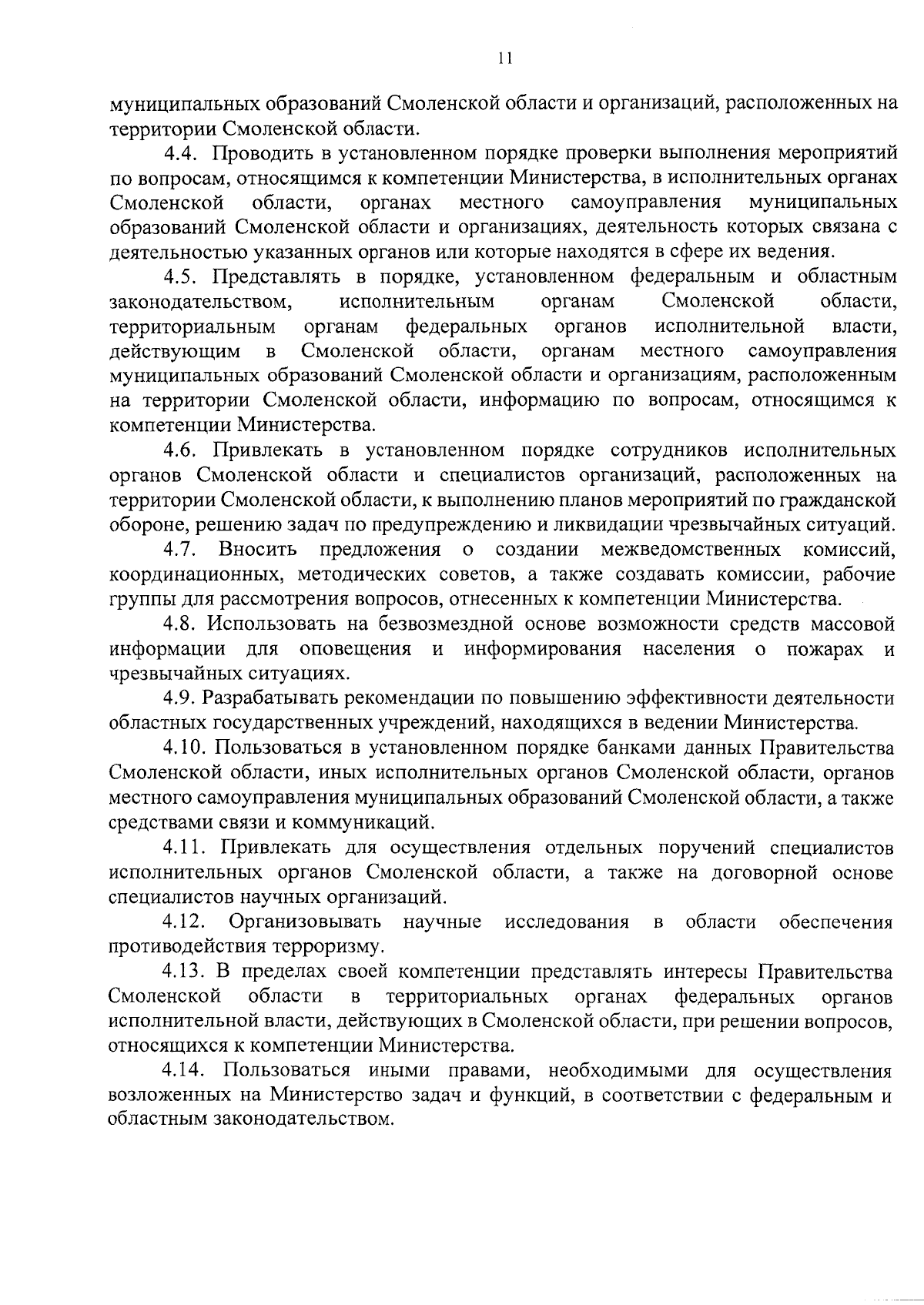 11

муниципальных образований Смоленской области и организаций, расположенных на территории Смоленской области.

4.4. Проводить в установленном порядке проверки выполнения мероприятий по вопросам, относящимся к компетенции Министерства, в исполнительных органах Смоленской области, органах местного самоуправления муниципальных образований Смоленской области и организациях, деятельность которых связана с деятельностью указанных органов или которые находятся в сфере их ведения.

4.5. Представлять в порядке, установленном федеральным и областным законодательством, исполнительным органам Смоленской области, территориальным органам федеральных органов исполнительной власти, действующим в Смоленской области, органам местного самоуправления муниципальных образований Смоленской области и организациям, расположенным на территории Смоленской области, информацию по вопросам, относящимся к компетенции Министерства.

4.6. Привлекать в установленном порядке сотрудников исполнительных органов Смоленской области и специалистов организаций, расположенных на территории Смоленской области, к выполнению планов мероприятий по гражданской обороне, решению задач по предупреждению и ликвидации чрезвычайных ситуаций.

4.7. Вносить предложения о создании межведомственных комиссий, координационных, методических советов, а также создавать комиссии, рабочие группы для рассмотрения вопросов, отнесенных к компетенции Министерства.

4.8. Использовать на безвозмездной основе возможности средств массовой информации для оповещения и информирования населения о пожарах и чрезвычайных ситуациях.

4.9. Разрабатывать рекомендации по повышению эффективности деятельности областных государственных учреждений, находящихся в ведении Министерства.

4.10. Пользоваться в установленном порядке банками данных Правительства Смоленской области, иных исполнительных органов Смоленской области, органов местного самоуправления муниципальных образований Смоленской области, а также средствами связи и коммуникаций.

4.11. Привлекать для осуществления отдельных поручений специалистов исполнительных органов Смоленской области, а также на договорной основе специалистов научных организаций.

4.12. Организовывать научные исследования в области обеспечения противодействия терроризму.

4.13. В пределах своей компетенции представлять интересы Правительства Смоленской области в территориальных органах федеральных органов исполнительной власти, действующих в Смоленской области, при решении вопросов, относящихся к компетенции Министерства.

4.14. Пользоваться иными правами, необходимыми для осуществления возложенных на Министерство задач и функций, в соответствии с федеральным и областным законодательством.